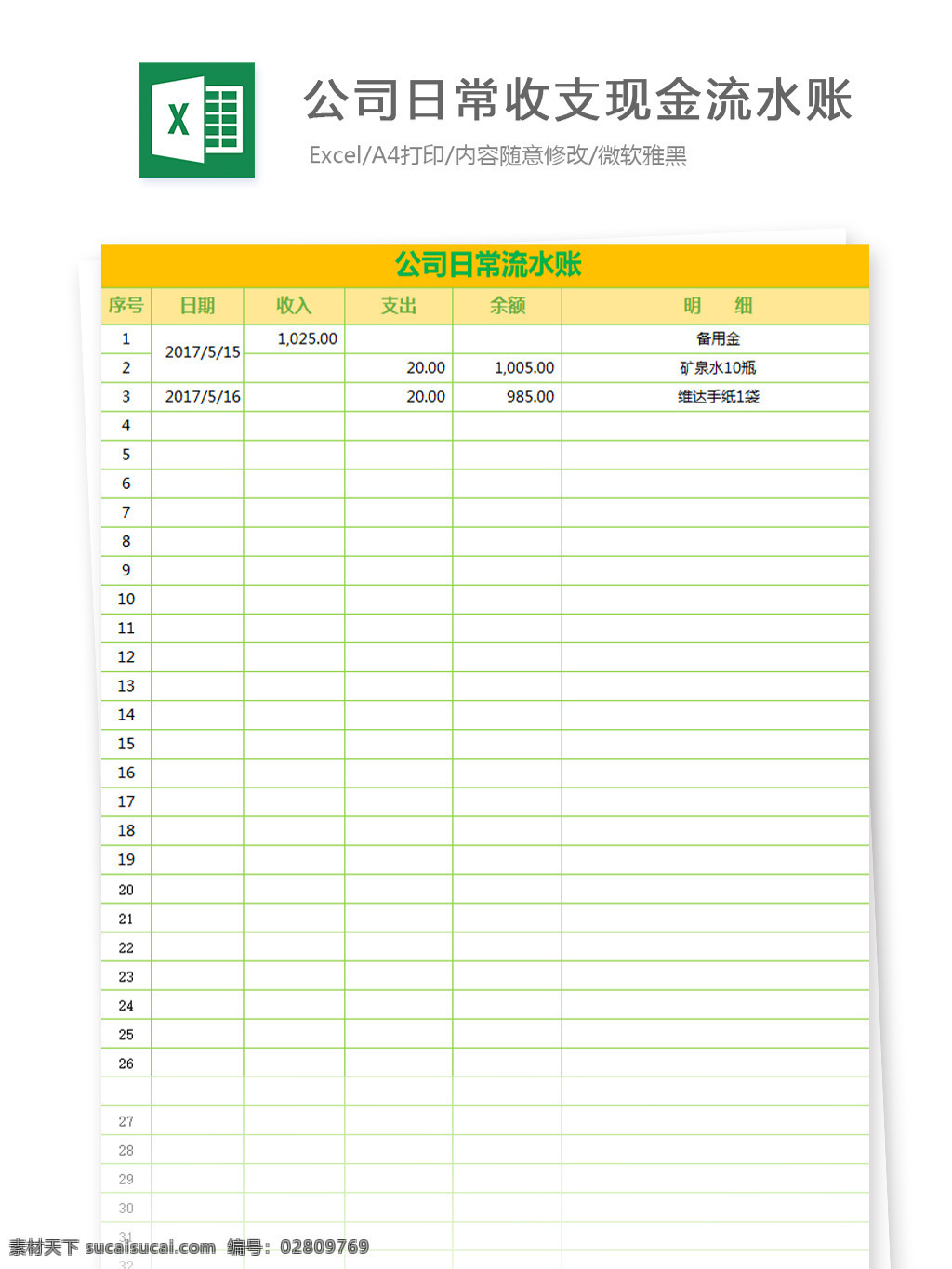 X

公司日常收支现金流水账

Excel/A4打印/内容随意修改/微软雅黑

公司日常流水账

| 序号 | 日期 | 收入 | 支出 | 余额 | 明 细 |
|---|---|---|---|---|---|
| 1 | 2017/5/15 | 1,025.00 | | | 备用金 |
| 2 | | | 20.00 | 1,005.00 | 矿泉水10瓶 |
| 3 | 2017/5/16 | | 20.00 | 985.00 | 维达手纸1袋 |
| 4 | | | | | |
| 5 | | | | | |
| 6 | | | | | |
| 7 | | | | | |
| 8 | | | | | |
| 9 | | | | | |
| 10 | | | | | |
| 11 | | | | | |
| 12 | | | | | |
| 13 | | | | | |
| 14 | | | | | |
| 15 | | | | | |
| 16 | | | | | |
| 17 | | | | | |
| 18 | | | | | |
| 19 | | | | | |
| 20 | | | | | |
| 21 | | | | | |
| 22 | | | | | |
| 23 | | | | | |
| 24 | | | | | |
| 25 | | | | | |
| 26 | | | | | |
| | | | | | |
| 27 | | | | | |
| 28 | | | | | |
| 29 | | | | | |
| 30 | | | | | |
| 31 | | | | | |
| 32 | | | | | |

素材天下 sucaisucai.com 编号：02809769